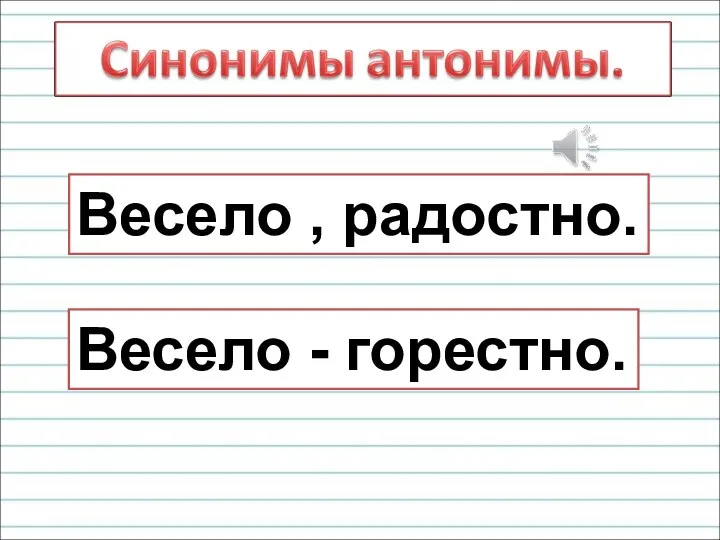 Синонимы антонимы.

Весело , радостно.

Весело - горестно.